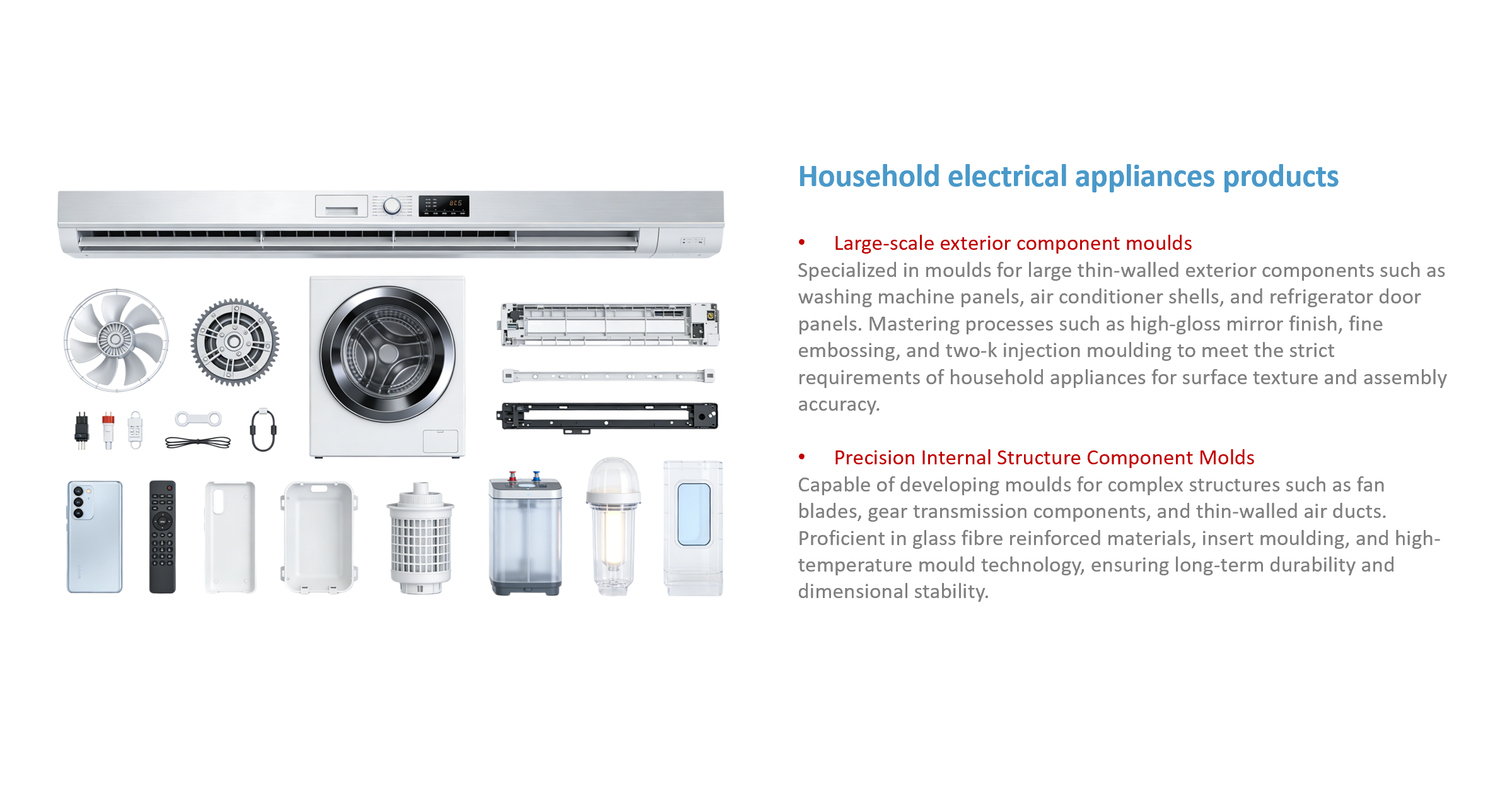 Household electrical appliances products

• Large-scale exterior component moulds

Specialized in moulds for large thin-walled exterior components such as washing machine panels, air conditioner shells, and refrigerator door panels. Mastering processes such as high-gloss mirror finish, fine embossing, and two-k injection moulding to meet the strict requirements of household appliances for surface texture and assembly accuracy.

• Precision Internal Structure Component Molds

Capable of developing moulds for complex structures such as fan blades, gear transmission components, and thin-walled air ducts. Proficient in glass fibre reinforced materials, insert moulding, and high-temperature mould technology, ensuring long-term durability and dimensional stability.